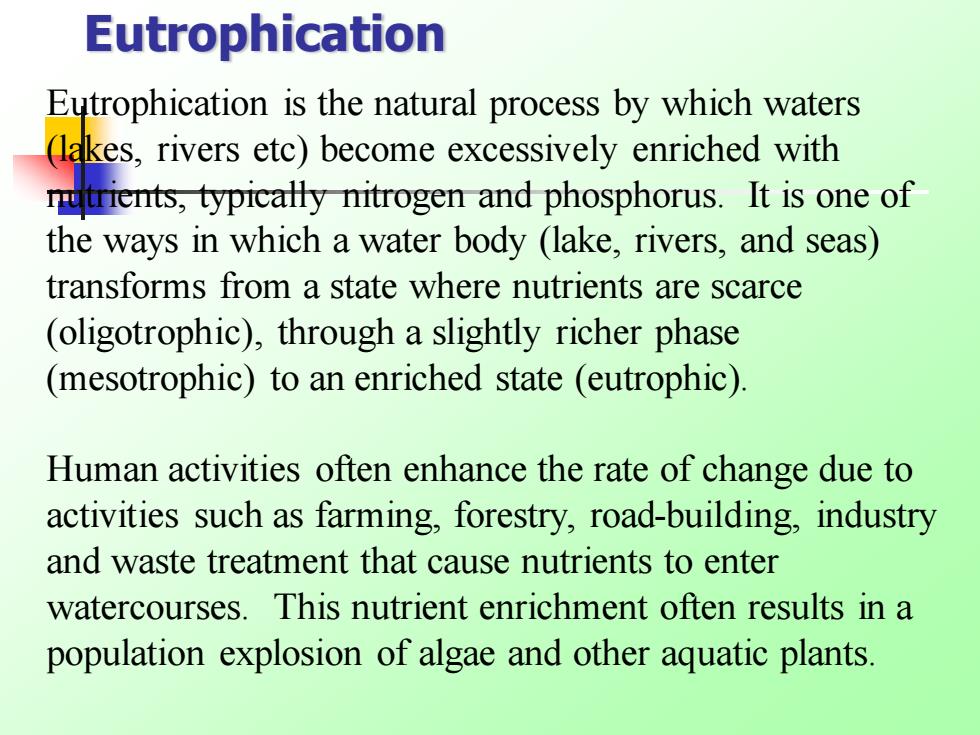 Eutrophication

Eutrophication is the natural process by which waters (lakes, rivers etc) become excessively enriched with nutrients, typically nitrogen and phosphorus. It is one of the ways in which a water body (lake, rivers, and seas) transforms from a state where nutrients are scarce (oligotrophic), through a slightly richer phase (mesotrophic) to an enriched state (eutrophic).

Human activities often enhance the rate of change due to activities such as farming, forestry, road-building, industry and waste treatment that cause nutrients to enter watercourses. This nutrient enrichment often results in a population explosion of algae and other aquatic plants.